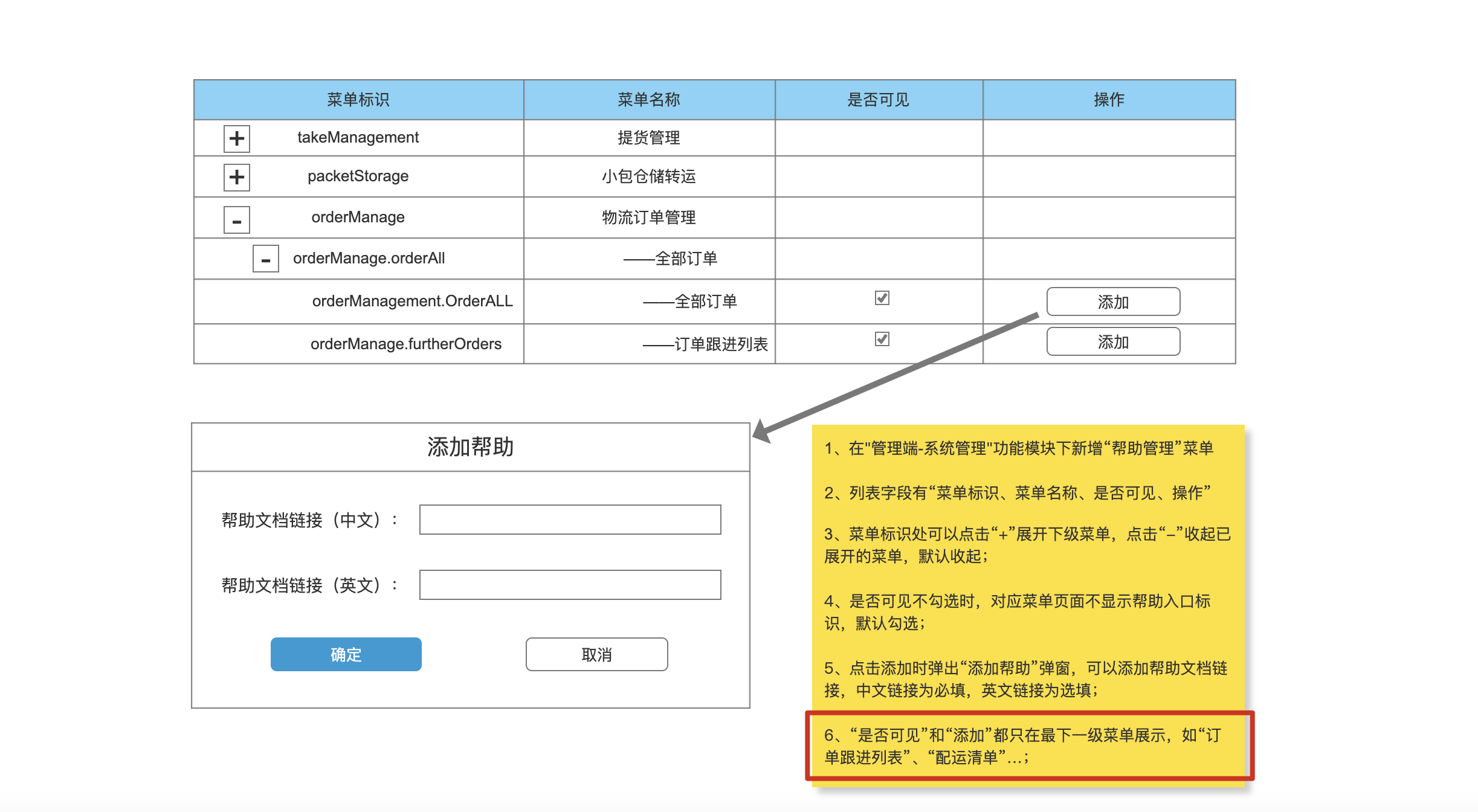 | 菜单标识 | 菜单名称 | 是否可见 | 操作 |
|---|---|---|---|
| + takeManagement | 提货管理 | | |
| + packetStorage | 小包仓储转运 | | |
| - orderManage | 物流订单管理 | | |
| - orderManage.orderAll | ——全部订单 | | |
| orderManagement.OrderALL | ——全部订单 | ☑ | 添加 |
| orderManage.furtherOrders | ——订单跟进列表 | ☑ | 添加 |

添加帮助

帮助文档链接（中文）：

帮助文档链接（英文）：

确定

取消

1、在"管理端-系统管理"功能模块下新增“帮助管理”菜单

2、列表字段有“菜单标识、菜单名称、是否可见、操作”

3、菜单标识处可以点击“+”展开下级菜单，点击“–”收起已展开的菜单，默认收起；

4、是否可见不勾选时，对应菜单页面不显示帮助入口标识，默认勾选；

5、点击添加时弹出“添加帮助”弹窗，可以添加帮助文档链接，中文链接为必填，英文链接为选填；

6、“是否可见”和“添加”都只在最下一级菜单展示，如“订单跟进列表”、“配运清单”...；